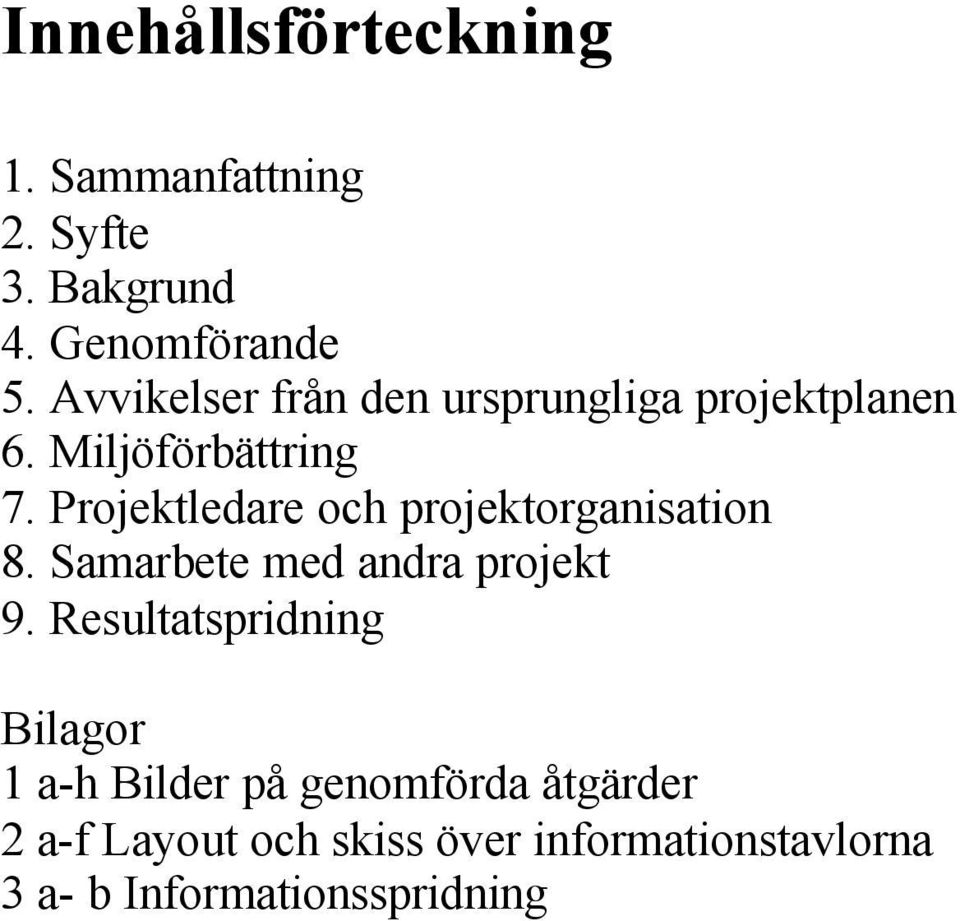 Innehållsförteckning

1. Sammanfattning
2. Syfte
3. Bakgrund
4. Genomförande
5. Avvikelser från den ursprungliga projektplanen
6. Miljöförbättring
7. Projektledare och projektorganisation
8. Samarbete med andra projekt
9. Resultatspridning

Bilagor
1 a-h Bilder på genomförda åtgärder
2 a-f Layout och skiss över informationstavlorna
3 a- b Informationsspridning